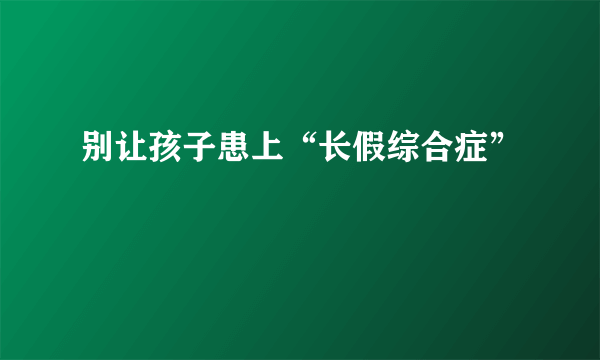 别让孩子患上“长假综合症”